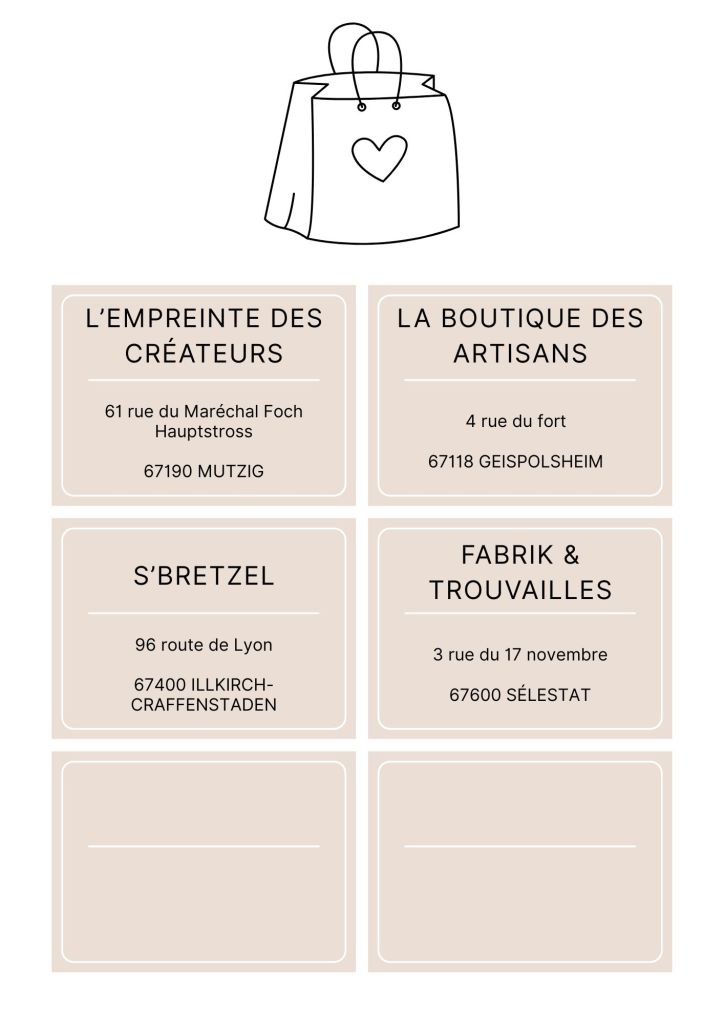 L'EMPREINTE DES CRÉATEURS

61 rue du Maréchal Foch Hauptstross

67190 MUTZIG

LA BOUTIQUE DES ARTISANS

4 rue du fort

67118 GEISPOLSHEIM

S'BRETZEL

96 route de Lyon

67400 ILLKIRCH-CRAFFENSTADEN

FABRIK & TROUVAILLES

3 rue du 17 novembre

67600 SÉLESTAT